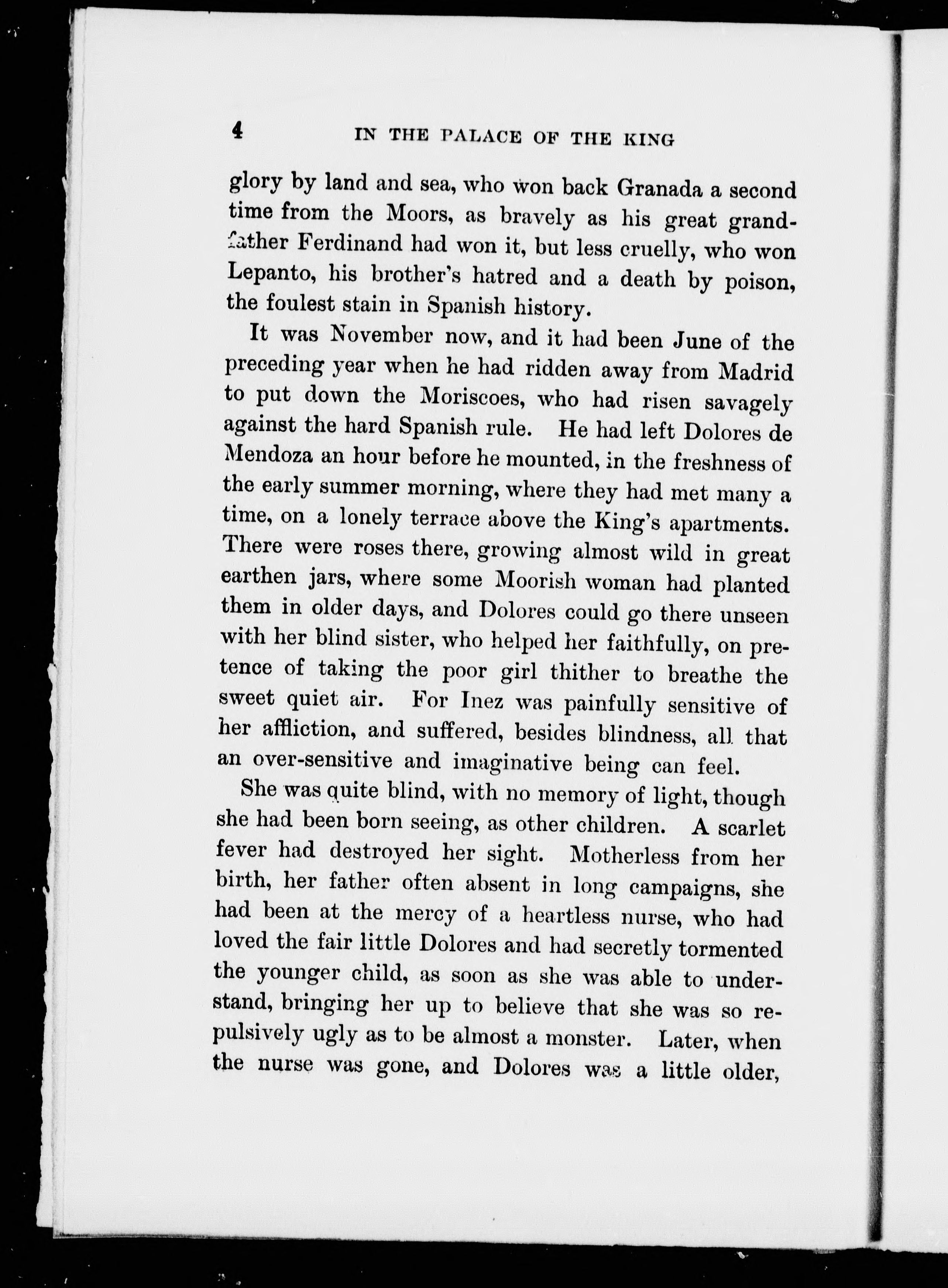 4 IN THE PALACE OF THE KING

glory by land and sea, who won back Granada a second time from the Moors, as bravely as his great grandfather Ferdinand had won it, but less cruelly, who won Lepanto, his brother's hatred and a death by poison, the foulest stain in Spanish history.

It was November now, and it had been June of the preceding year when he had ridden away from Madrid to put down the Moriscoes, who had risen savagely against the hard Spanish rule. He had left Dolores de Mendoza an hour before he mounted, in the freshness of the early summer morning, where they had met many a time, on a lonely terrace above the King's apartments. There were roses there, growing almost wild in great earthen jars, where some Moorish woman had planted them in older days, and Dolores could go there unseen with her blind sister, who helped her faithfully, on pretence of taking the poor girl thither to breathe the sweet quiet air. For Inez was painfully sensitive of her affliction, and suffered, besides blindness, all that an over-sensitive and imaginative being can feel.

She was quite blind, with no memory of light, though she had been born seeing, as other children. A scarlet fever had destroyed her sight. Motherless from her birth, her father often absent in long campaigns, she had been at the mercy of a heartless nurse, who had loved the fair little Dolores and had secretly tormented the younger child, as soon as she was able to understand, bringing her up to believe that she was so repulsively ugly as to be almost a monster. Later, when the nurse was gone, and Dolores was a little older,